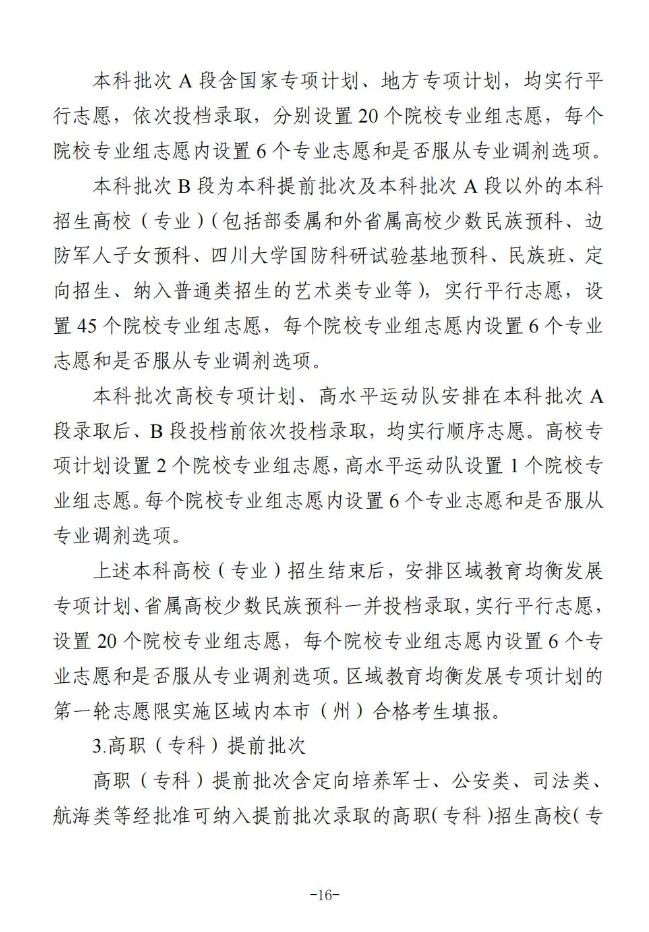 本科批次 A 段含国家专项计划、地方专项计划，均实行平行志愿，依次投档录取，分别设置 20 个院校专业组志愿，每个院校专业组志愿内设置 6 个专业志愿和是否服从专业调剂选项。

本科批次 B 段为本科提前批次及本科批次 A 段以外的本科招生高校（专业）（包括部委属和外省属高校少数民族预科、边防军人子女预科、四川大学国防科研试验基地预科、民族班、定向招生、纳入普通类招生的艺术类专业等），实行平行志愿，设置 45 个院校专业组志愿，每个院校专业组志愿内设置 6 个专业志愿和是否服从专业调剂选项。

本科批次高校专项计划、高水平运动队安排在本科批次 A 段录取后、B 段投档前依次投档录取，均实行顺序志愿。高校专项计划设置 2 个院校专业组志愿，高水平运动队设置 1 个院校专业组志愿。每个院校专业组志愿内设置 6 个专业志愿和是否服从专业调剂选项。

上述本科高校（专业）招生结束后，安排区域教育均衡发展专项计划、省属高校少数民族预科一并投档录取，实行平行志愿，设置 20 个院校专业组志愿，每个院校专业组志愿内设置 6 个专业志愿和是否服从专业调剂选项。区域教育均衡发展专项计划的第一轮志愿限实施区域内本市（州）合格考生填报。

3.高职（专科）提前批次

高职（专科）提前批次含定向培养军士、公安类、司法类、航海类等经批准可纳入提前批次录取的高职（专科）招生高校（专

-16-